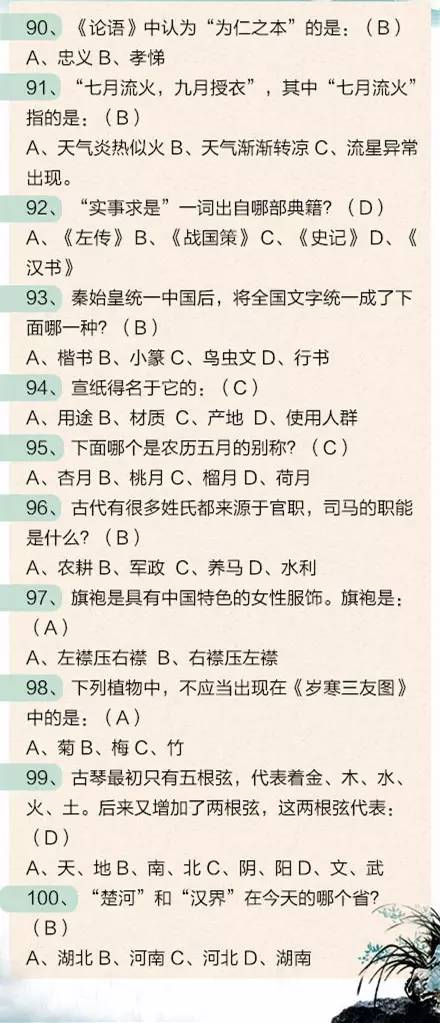 90、《论语》中认为“为仁之本”的是：（B）
A、忠义 B、孝悌

91、“七月流火，九月授衣”，其中“七月流火”指的是：（B）
A、天气炎热似火 B、天气渐渐转凉 C、流星异常出现。

92、“实事求是”一词出自哪部典籍？（D）
A、《左传》B、《战国策》C、《史记》D、《汉书》

93、秦始皇统一中国后，将全国文字统一成了下面哪一种？（B）
A、楷书 B、小篆 C、鸟虫文 D、行书

94、宣纸得名于它的：（C）
A、用途 B、材质 C、产地 D、使用人群

95、下面哪个是农历五月的别称？（C）
A、杏月 B、桃月 C、榴月 D、荷月

96、古代有很多姓氏都来源于官职，司马的职能是什么？（B）
A、农耕 B、军政 C、养马 D、水利

97、旗袍是具有中国特色的女性服饰。旗袍是：（A）
A、左襟压右襟 B、右襟压左襟

98、下列植物中，不应当出现在《岁寒三友图》中的是：（A）
A、菊 B、梅 C、竹

99、古琴最初只有五根弦，代表着金、木、水、火、土。后来又增加了两根弦，这两根弦代表：（D）
A、天、地 B、南、北 C、阴、阳 D、文、武

100、“楚河”和“汉界”在今天的哪个省？（B）
A、湖北 B、河南 C、河北 D、湖南